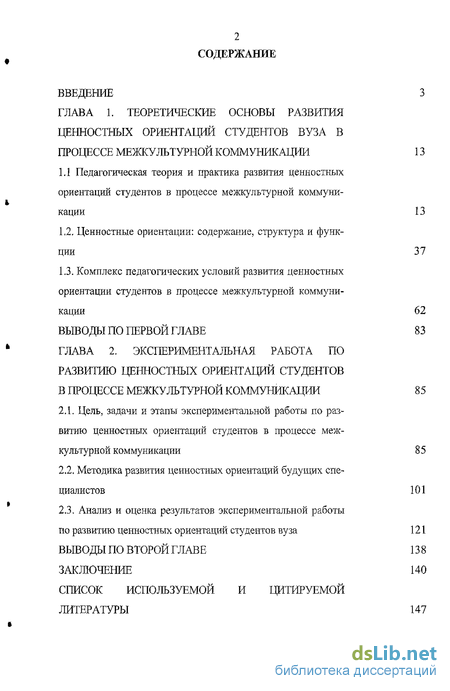 2

СОДЕРЖАНИЕ

ВВЕДЕНИЕ 3

ГЛАВА 1. ТЕОРЕТИЧЕСКИЕ ОСНОВЫ РАЗВИТИЯ ЦЕННОСТНЫХ ОРИЕНТАЦИЙ СТУДЕНТОВ ВУЗА В ПРОЦЕССЕ МЕЖКУЛЬТУРНОЙ КОММУНИКАЦИИ 13

1.1 Педагогическая теория и практика развития ценностных ориентаций студентов в процессе межкультурной коммуникации 13

1.2. Ценностные ориентации: содержание, структура и функции 37

1.3. Комплекс педагогических условий развития ценностных ориентации студентов в процессе межкультурной коммуникации 62

ВЫВОДЫ ПО ПЕРВОЙ ГЛАВЕ 83

ГЛАВА 2. ЭКСПЕРИМЕНТАЛЬНАЯ РАБОТА ПО РАЗВИТИЮ ЦЕННОСТНЫХ ОРИЕНТАЦИЙ СТУДЕНТОВ В ПРОЦЕССЕ МЕЖКУЛЬТУРНОЙ КОММУНИКАЦИИ 85

2.1. Цель, задачи и этапы экспериментальной работы по развитию ценностных ориентаций студентов в процессе межкультурной коммуникации 85

2.2. Методика развития ценностных ориентаций будущих специалистов 101

2.3. Анализ и оценка результатов экспериментальной работы по развитию ценностных ориентаций студентов вуза 121

ВЫВОДЫ ПО ВТОРОЙ ГЛАВЕ 138

ЗАКЛЮЧЕНИЕ 140

СПИСОК ИСПОЛЬЗУЕМОЙ И ЦИТИРУЕМОЙ ЛИТЕРАТУРЫ 147

dsLib.net
библиотека диссертаций